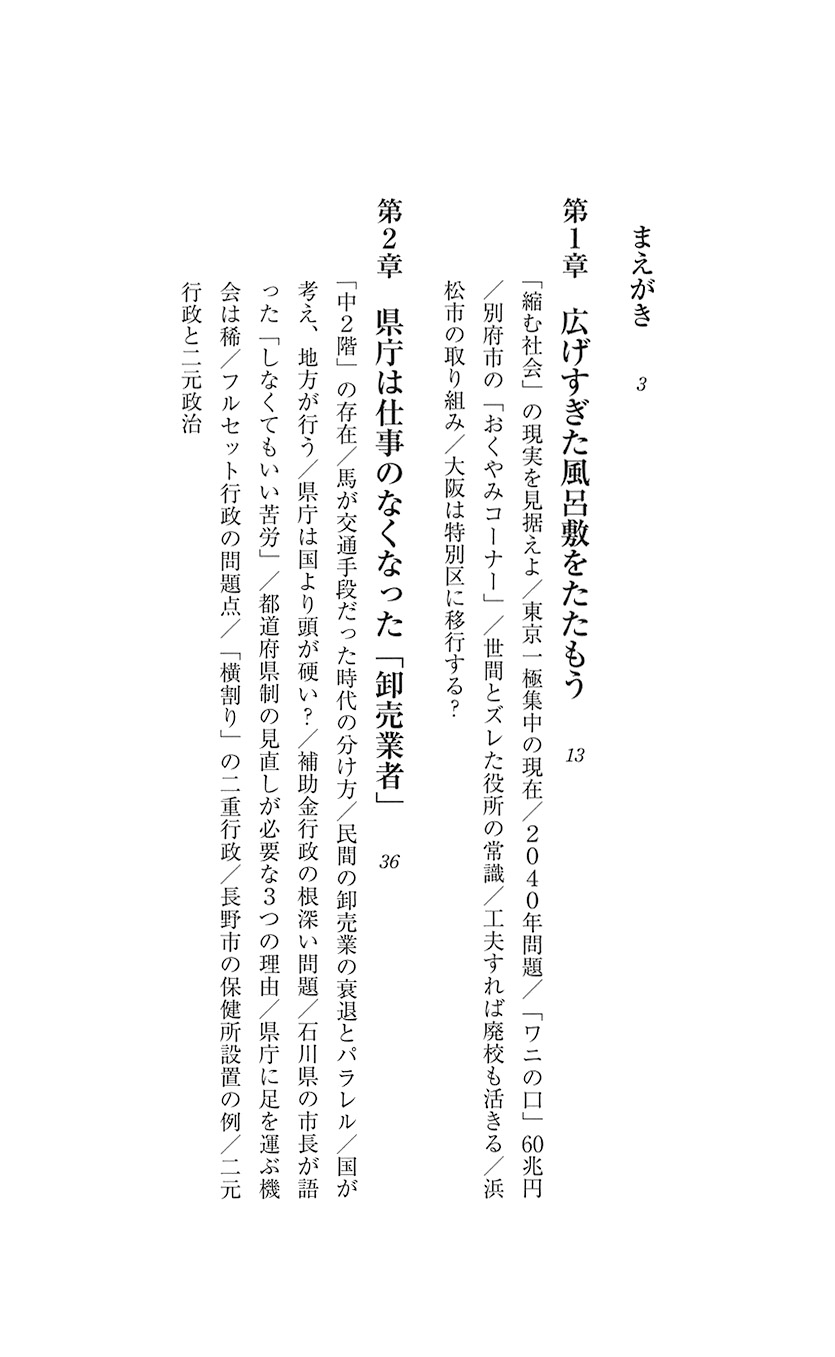 まえがき　3

第1章　広げすぎた風呂敷をたたもう　13

「縮む社会」の現実を見据えよ／東京一極集中の現在／2040年問題／「ワニの口」60兆円／別府市の「おくやみコーナー」／世間とズレた役所の常識／工夫すれば廃校も活きる／浜松市の取り組み／大阪は特別区に移行する？

第2章　県庁は仕事のなくなった「卸売業者」　36

「中2階」の存在／馬が交通手段だった時代の分け方／民間の卸売業の衰退とパラレル／国が考え、地方が行う／県庁は国より頭が硬い？／補助金行政の根深い問題／石川県の市長が語った「しなくてもいい苦労」／都道府県制の見直しが必要な3つの理由／県庁に足を運ぶ機会は稀／フルセット行政の問題点／「横割り」の二重行政／長野市の保健所設置の例／二元行政と二元政治